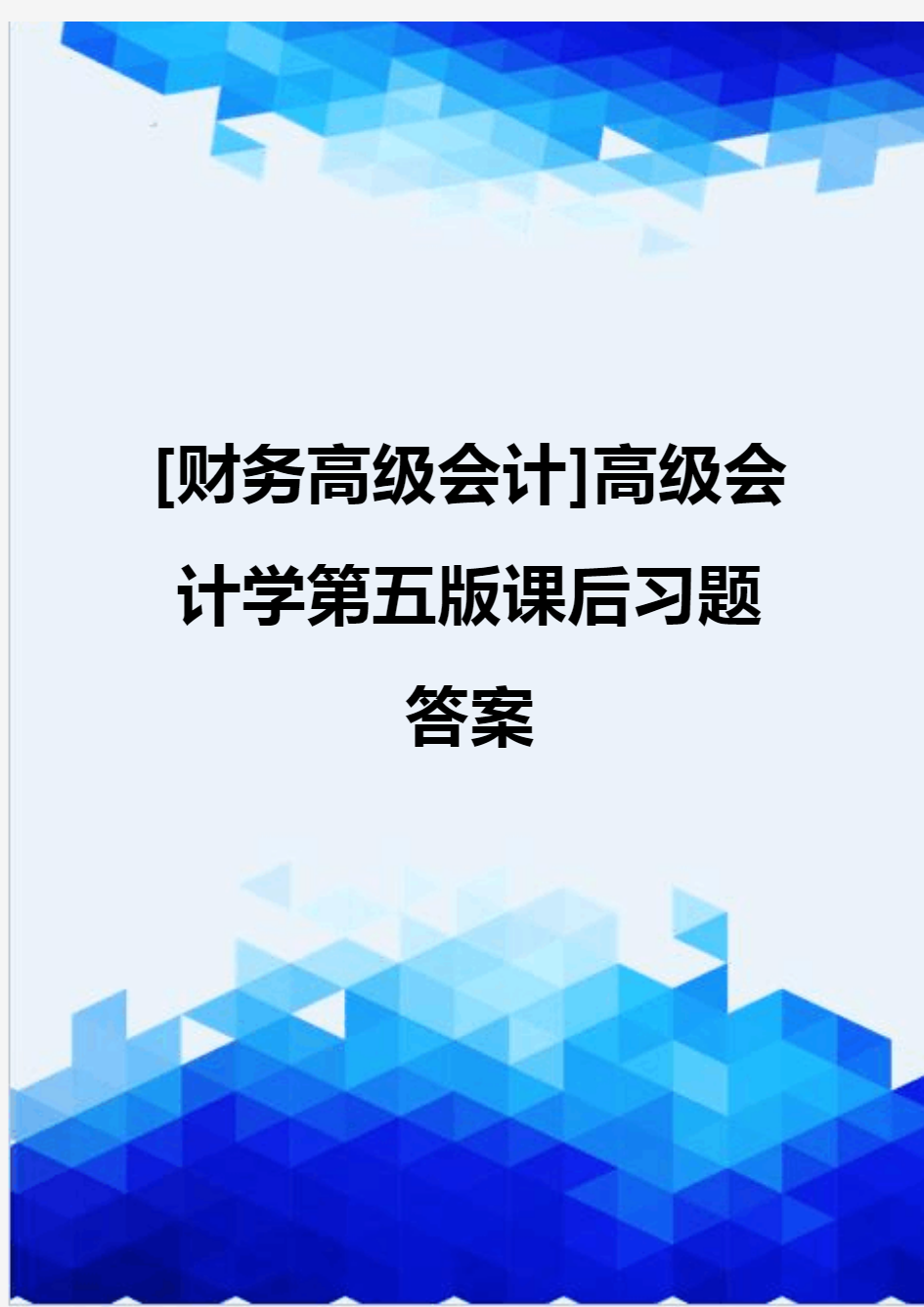 [财务高级会计]高级会计学第五版课后习题答案